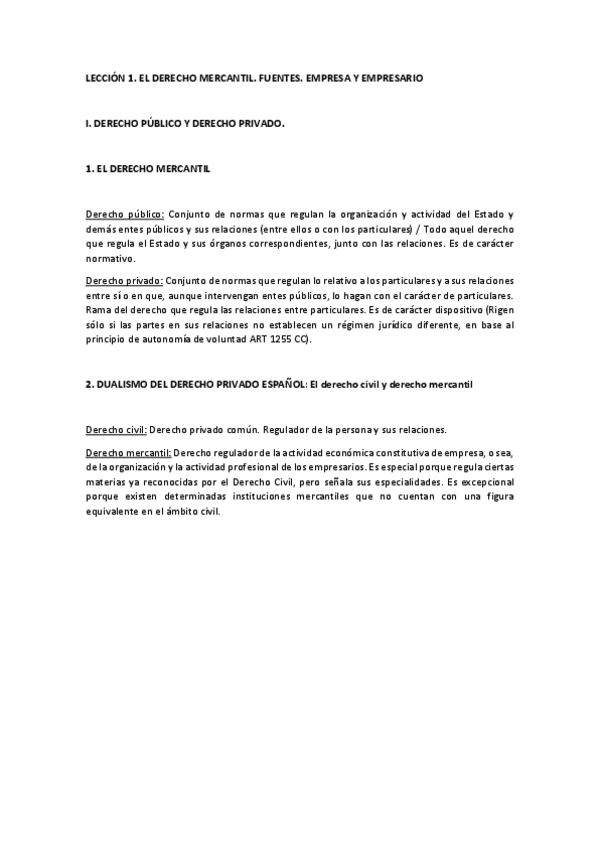 LECCIÓN 1. EL DERECHO MERCANTIL. FUENTES. EMPRESA Y EMPRESARIO

I. DERECHO PÚBLICO Y DERECHO PRIVADO.

1. EL DERECHO MERCANTIL

Derecho público: Conjunto de normas que regulan la organización y actividad del Estado y demás entes públicos y sus relaciones (entre ellos o con los particulares) / Todo aquel derecho que regula el Estado y sus órganos correspondientes, junto con las relaciones. Es de carácter normativo.

Derecho privado: Conjunto de normas que regulan lo relativo a los particulares y a sus relaciones entre sí o en que, aunque intervengan entes públicos, lo hagan con el carácter de particulares. Rama del derecho que regula las relaciones entre particulares. Es de carácter dispositivo (Rigen sólo si las partes en sus relaciones no establecen un régimen jurídico diferente, en base al principio de autonomía de voluntad ART 1255 CC).

2. DUALISMO DEL DERECHO PRIVADO ESPAÑOL: El derecho civil y derecho mercantil

Derecho civil: Derecho privado común. Regulador de la persona y sus relaciones.

Derecho mercantil: Derecho regulador de la actividad económica constitutiva de empresa, o sea, de la organización y la actividad profesional de los empresarios. Es especial porque regula ciertas materias ya reconocidas por el Derecho Civil, pero señala sus especialidades. Es excepcional porque existen determinadas instituciones mercantiles que no cuentan con una figura equivalente en el ámbito civil.